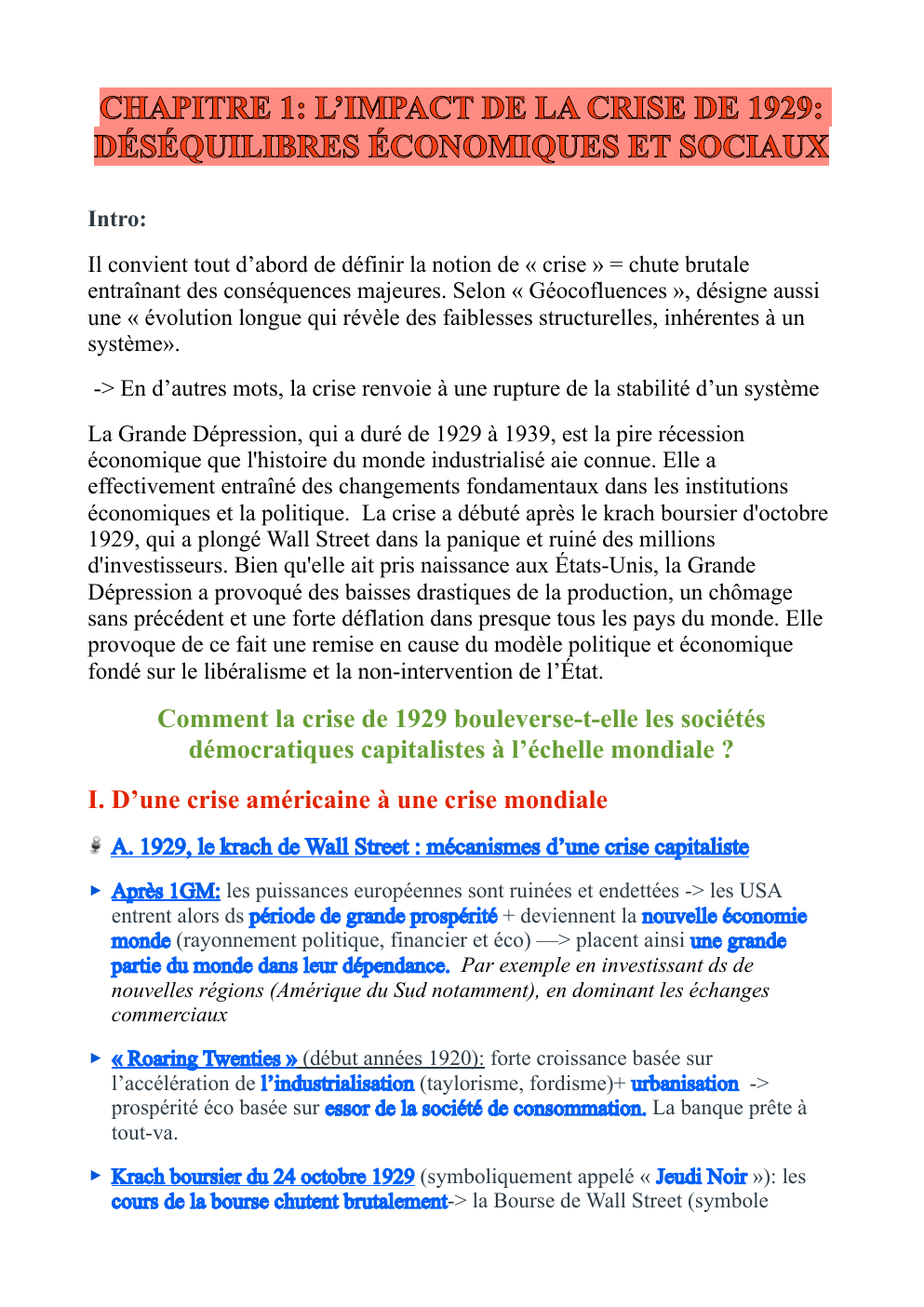 CHAPITRE 1: L'IMPACT DE LA CRISE DE 1929: DÉSÉQUILIBRES ÉCONOMIQUES ET SOCIAUX

Intro:

Il convient tout d'abord de définir la notion de « crise » = chute brutale entraînant des conséquences majeures. Selon « Géocofluences », désigne aussi une « évolution longue qui révèle des faiblesses structurelles, inhérentes à un système».

-> En d'autres mots, la crise renvoie à une rupture de la stabilité d'un système

La Grande Dépression, qui a duré de 1929 à 1939, est la pire récession économique que l'histoire du monde industrialisé aie connue. Elle a effectivement entraîné des changements fondamentaux dans les institutions économiques et la politique. La crise a débuté après le krach boursier d'octobre 1929, qui a plongé Wall Street dans la panique et ruiné des millions d'investisseurs. Bien qu'elle ait pris naissance aux États-Unis, la Grande Dépression a provoqué des baisses drastiques de la production, un chômage sans précédent et une forte déflation dans presque tous les pays du monde. Elle provoque de ce fait une remise en cause du modèle politique et économique fondé sur le libéralisme et la non-intervention de l'État.

Comment la crise de 1929 bouleverse-t-elle les sociétés démocratiques capitalistes à l'échelle mondiale ?

I. D'une crise américaine à une crise mondiale

A. 1929, le krach de Wall Street : mécanismes d'une crise capitaliste

▸ Après 1GM: les puissances européennes sont ruinées et endettées -> les USA entrent alors ds période de grande prospérité + deviennent la nouvelle économie monde (rayonnement politique, financier et éco) —> placent ainsi une grande partie du monde dans leur dépendance. Par exemple en investissant ds de nouvelles régions (Amérique du Sud notamment), en dominant les échanges commerciaux

▸ « Roaring Twenties » (début années 1920): forte croissance basée sur l'accélération de l'industrialisation (taylorisme, fordisme)+ urbanisation -> prospérité éco basée sur essor de la société de consommation. La banque prête à tout-va.

▸ Krach boursier du 24 octobre 1929 (symboliquement appelé « Jeudi Noir »): les cours de la bourse chutent brutalement-> la Bourse de Wall Street (symbole